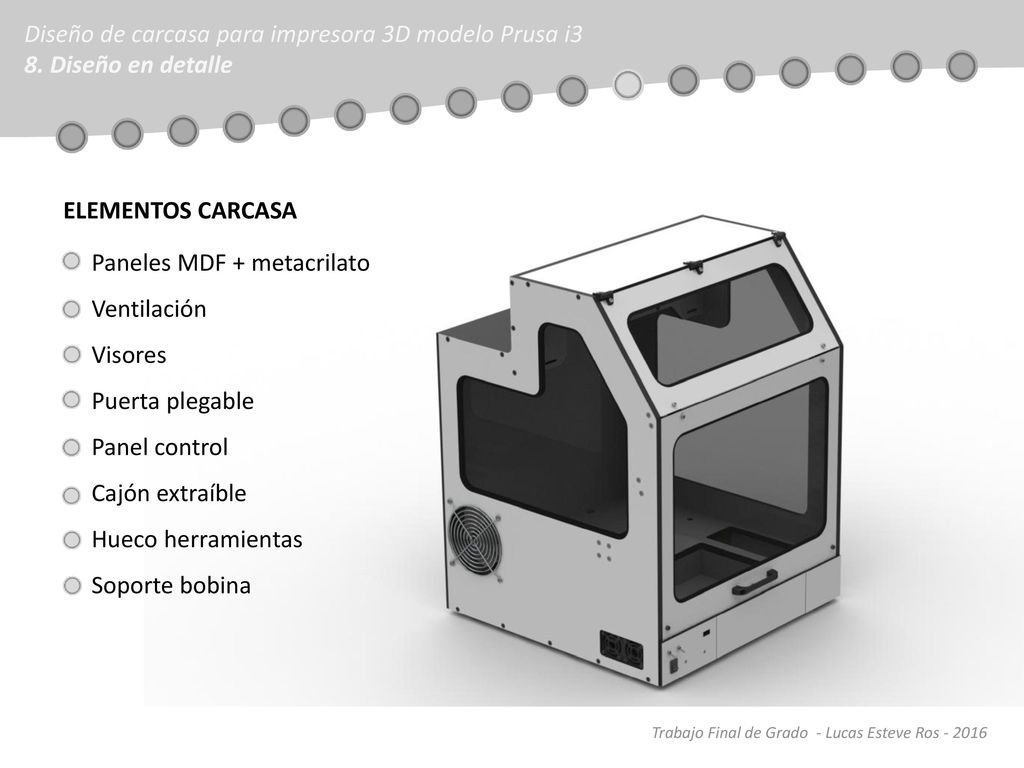 Diseño de carcasa para impresora 3D modelo Prusa i3
8. Diseño en detalle

ELEMENTOS CARCASA

Paneles MDF + metacrilato

Ventilación

Visores

Puerta plegable

Panel control

Cajón extraíble

Hueco herramientas

Soporte bobina

Trabajo Final de Grado - Lucas Esteve Ros - 2016